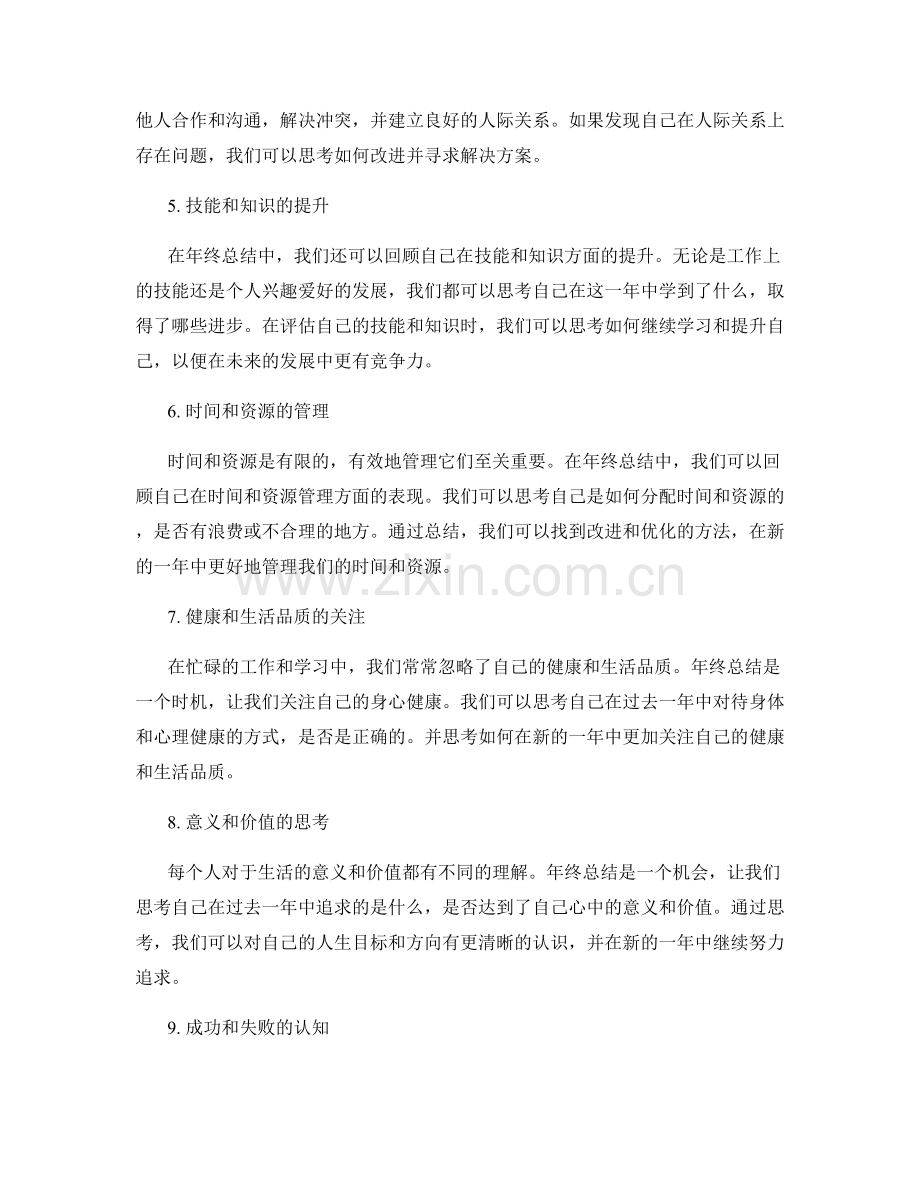 他人合作和沟通，解决冲突，并建立良好的人际关系。如果发现自己在人际关系上存在问题，我们可以思考如何改进并寻求解决方案。

5.技能和知识的提升

在年终总结中，我们还可以回顾自己在技能和知识方面的提升。无论是工作上的技能还是个人兴趣爱好的发展，我们都可以思考自己在这一年中学到了什么，取得了哪些进步。在评估自己的技能和知识时，我们可以思考如何继续学习和提升自己，以便在未来的发展中更有竞争力。

6.时间和资源的管理

时间和资源是有限的，有效地管理它们至关重要。在年终总结中，我们可以回顾自己在时间和资源管理方面的表现。我们可以思考自己是如何分配时间和资源的，是否有浪费或不合理的地方。通过总结，我们可以找到改进和优化的方法，在新的一年中更好地管理我们的时间和资源。

7.健康和生活品质的关注

在忙碌的工作和学习中，我们常常忽略了自己的健康和生活品质。年终总结是一个时机，让我们关注自己的身心健康。我们可以思考自己在过去一年中对待身体和心理健康的方式，是否是正确的。并思考如何在新的一年中更加关注自己的健康和生活品质。

8.意义和价值的思考

每个人对于生活的意义和价值都有不同的理解。年终总结是一个机会，让我们思考自己在过去一年中追求的是什么，是否达到了自己心中的意义和价值。通过思考，我们可以对自己的人生目标和方向有更清晰的认识，并在新的一年中继续努力追求。

9.成功和失败的认知

www.zixin.com.cn